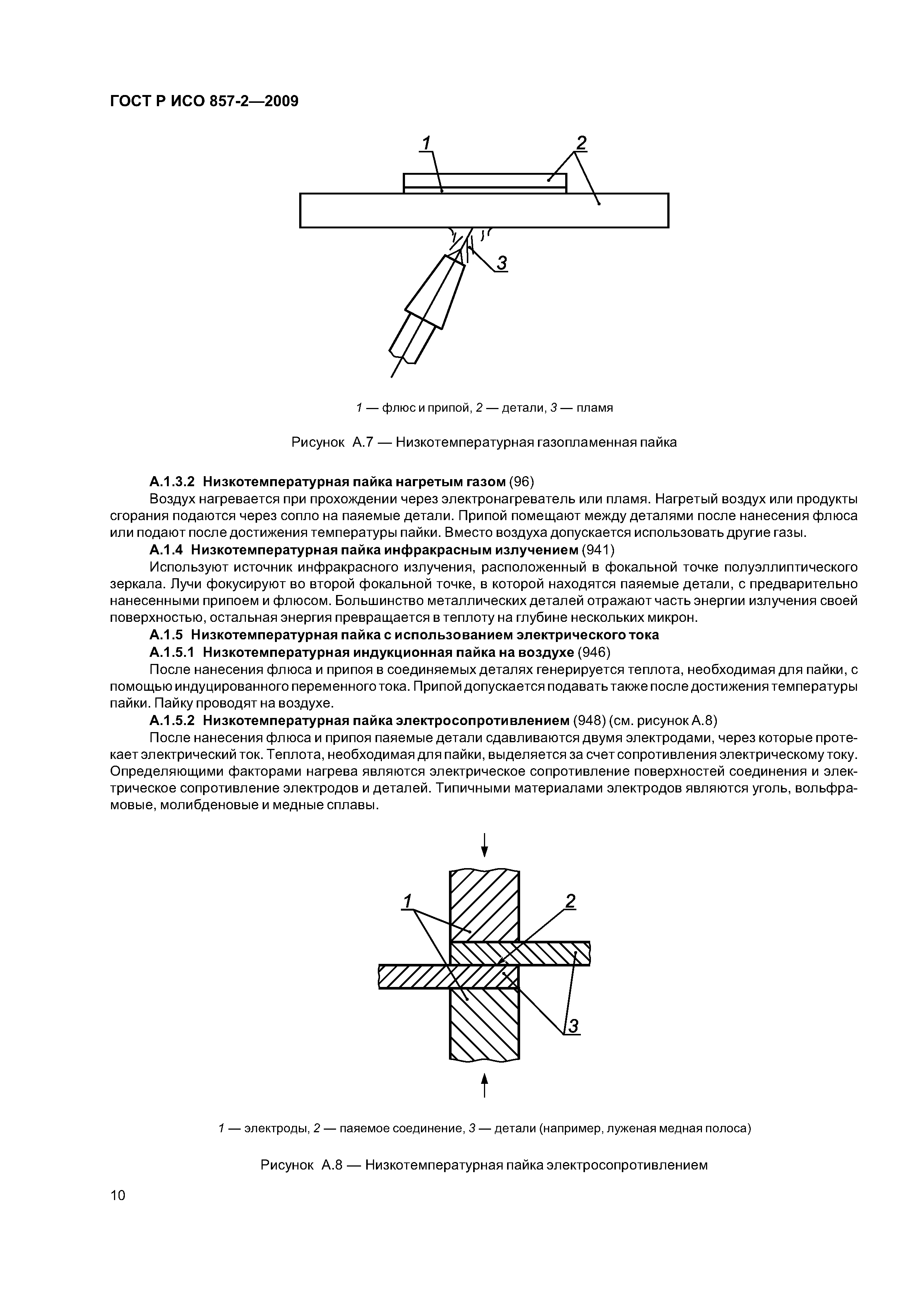 ГОСТ Р ИСО 857-2—2009

1

2

3

1 — флюс и припой, 2 — детали, 3 — пламя

Рисунок А.7 — Низкотемпературная газопламенная пайка

А.1.3.2 Низкотемпературная пайка нагретым газом (96)

Воздух нагревается при прохождении через электронагреватель или пламя. Нагретый воздух или продукты сгорания подаются через сопло на паяемые детали. Припой помещают между деталями после нанесения флюса или подают после достижения температуры пайки. Вместо воздуха допускается использовать другие газы.

А.1.4 Низкотемпературная пайка инфракрасным излучением (941)

Используют источник инфракрасного излучения, расположенный в фокальной точке полуэллиптического зеркала. Лучи фокусируют во второй фокальной точке, в которой находятся паяемые детали, с предварительно нанесенными припоем и флюсом. Большинство металлических деталей отражают часть энергии излучения своей поверхностью, остальная энергия превращается в теплоту на глубине нескольких микрон.

А.1.5 Низкотемпературная пайка с использованием электрического тока

А.1.5.1 Низкотемпературная индукционная пайка на воздухе (946)

После нанесения флюса и припоя в соединяемых деталях генерируется теплота, необходимая для пайки, с помощью индуцированного переменного тока. Припой допускается подавать также после достижения температуры пайки. Пайку проводят на воздухе.

А.1.5.2 Низкотемпературная пайка электросопротивлением (948) (см. рисунок А.8)

После нанесения флюса и припоя паяемые детали сдавливаются двумя электродами, через которые протекает электрический ток. Теплота, необходимая для пайки, выделяется за счет сопротивления электрическому току. Определяющими факторами нагрева являются электрическое сопротивление поверхностей соединения и электрическое сопротивление электродов и деталей. Типичными материалами электродов являются уголь, вольфрамовые, молибденовые и медные сплавы.

1

2

3

1 — электроды, 2 — паяемое соединение, 3 — детали (например, луженая медная полоса)

Рисунок А.8 — Низкотемпературная пайка электросопротивлением

10